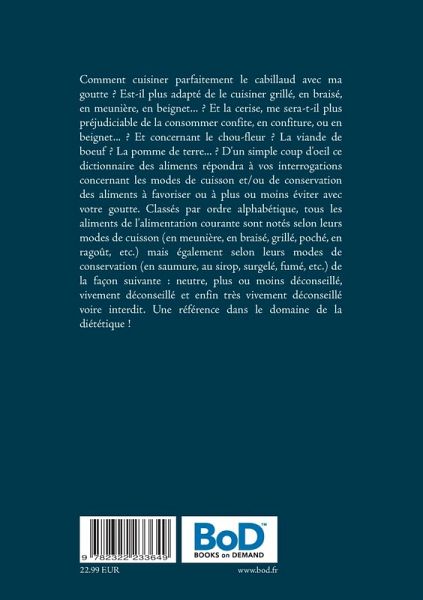 Comment cuisiner parfaitement le cabillaud avec ma goutte ? Est-il plus adapté de le cuisiner grillé, en braisé, en meunière, en beignet… ? Et la cerise, me sera-t-il plus préjudiciable de la consommer confite, en confiture, ou en beignet… ? Et concernant le chou-fleur ? La viande de boeuf ? La pomme de terre… ? D'un simple coup d'oeil ce dictionnaire des aliments répondra à vos interrogations concernant les modes de cuisson et/ou de conservation des aliments à favoriser ou à plus ou moins éviter avec votre goutte. Classés par ordre alphabétique, tous les aliments de l'alimentation courante sont notés selon leurs modes de cuisson (en meunière, en braisé, grillé, poché, en ragoût, etc.) mais également selon leurs modes de conservation (en saumure, au sirop, surgelé, fumé, etc.) de la façon suivante : neutre, plus ou moins déconseillé, vivement déconseillé et enfin très vivement déconseillé voire interdit. Une référence dans le domaine de la diététique !

9 782322 233649

BoD™
BOOKS on DEMAND

22.99 EUR

www.bod.fr